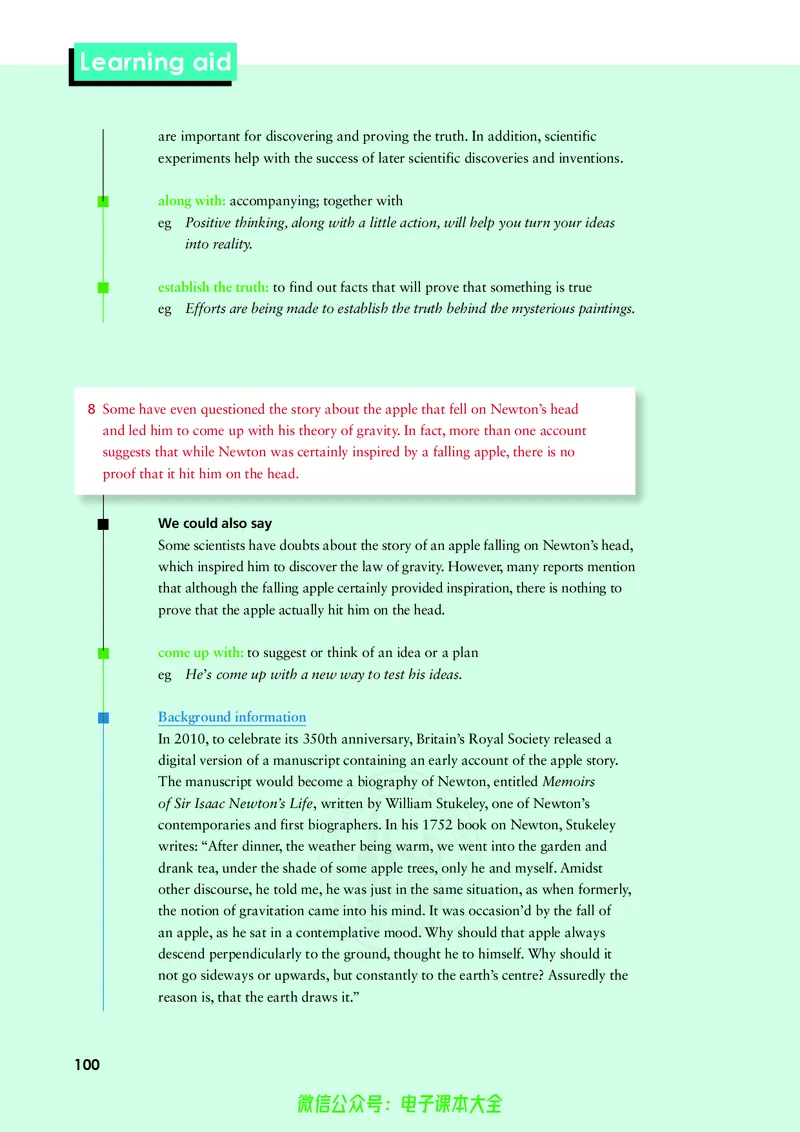 Learning aid

are important for discovering and proving the truth. In addition, scientific experiments help with the success of later scientific discoveries and inventions.

along with: accompanying; together with
eg Positive thinking, along with a little action, will help you turn your ideas into reality.

establish the truth: to find out facts that will prove that something is true
eg Efforts are being made to establish the truth behind the mysterious paintings.

8 Some have even questioned the story about the apple that fell on Newton's head and led him to come up with his theory of gravity. In fact, more than one account suggests that while Newton was certainly inspired by a falling apple, there is no proof that it hit him on the head.

We could also say
Some scientists have doubts about the story of an apple falling on Newton's head, which inspired him to discover the law of gravity. However, many reports mention that although the falling apple certainly provided inspiration, there is nothing to prove that the apple actually hit him on the head.

come up with: to suggest or think of an idea or a plan
eg He's come up with a new way to test his ideas.

Background information
In 2010, to celebrate its 350th anniversary, Britain's Royal Society released a digital version of a manuscript containing an early account of the apple story. The manuscript would become a biography of Newton, entitled Memoirs of Sir Isaac Newton's Life, written by William Stukeley, one of Newton's contemporaries and first biographers. In his 1752 book on Newton, Stukeley writes: "After dinner, the weather being warm, we went into the garden and drank tea, under the shade of some apple trees, only he and myself. Amidst other discourse, he told me, he was just in the same situation, as when formerly, the notion of gravitation came into his mind. It was occasion'd by the fall of an apple, as he sat in a contemplative mood. Why should that apple always descend perpendicularly to the ground, thought he to himself. Why should it not go sideways or upwards, but constantly to the earth's centre? Assuredly the reason is, that the earth draws it."

100

微信公众号：电子课本大全